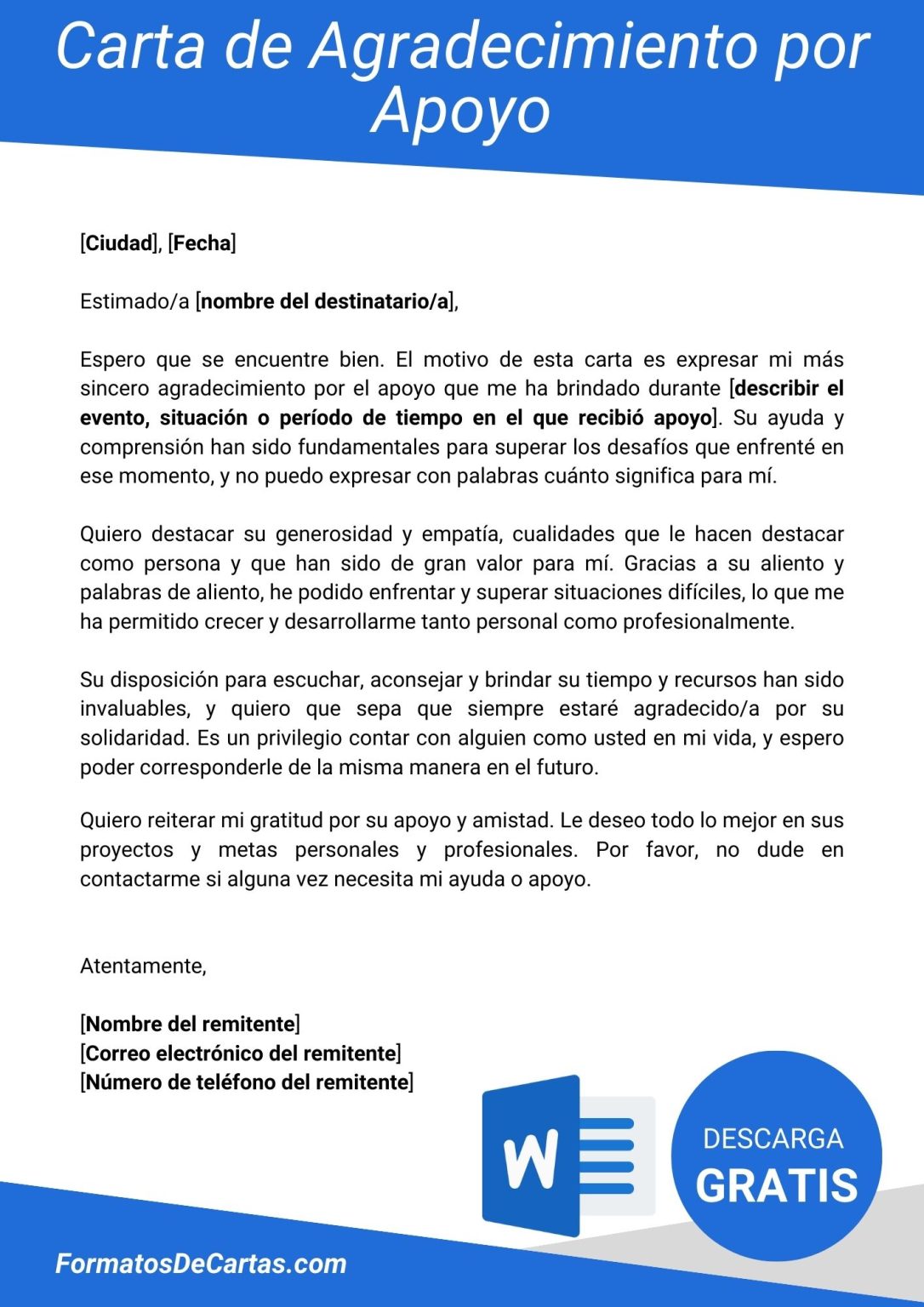 Carta de Agradecimiento por Apoyo

[Ciudad], [Fecha]

Estimado/a [nombre del destinatario/a],

Espero que se encuentre bien. El motivo de esta carta es expresar mi más sincero agradecimiento por el apoyo que me ha brindado durante [describir el evento, situación o período de tiempo en el que recibió apoyo]. Su ayuda y comprensión han sido fundamentales para superar los desafíos que enfrenté en ese momento, y no puedo expresar con palabras cuánto significa para mí.

Quiero destacar su generosidad y empatía, cualidades que le hacen destacar como persona y que han sido de gran valor para mí. Gracias a su aliento y palabras de aliento, he podido enfrentar y superar situaciones difíciles, lo que me ha permitido crecer y desarrollarme tanto personal como profesionalmente.

Su disposición para escuchar, aconsejar y brindar su tiempo y recursos han sido invaluables, y quiero que sepa que siempre estaré agradecido/a por su solidaridad. Es un privilegio contar con alguien como usted en mi vida, y espero poder corresponderle de la misma manera en el futuro.

Quiero reiterar mi gratitud por su apoyo y amistad. Le deseo todo lo mejor en sus proyectos y metas personales y profesionales. Por favor, no dude en contactarme si alguna vez necesita mi ayuda o apoyo.

Atentamente,

[Nombre del remitente]
[Correo electrónico del remitente]
[Número de teléfono del remitente]

W

DESCARGA
GRATIS

FormatosDeCartas.com